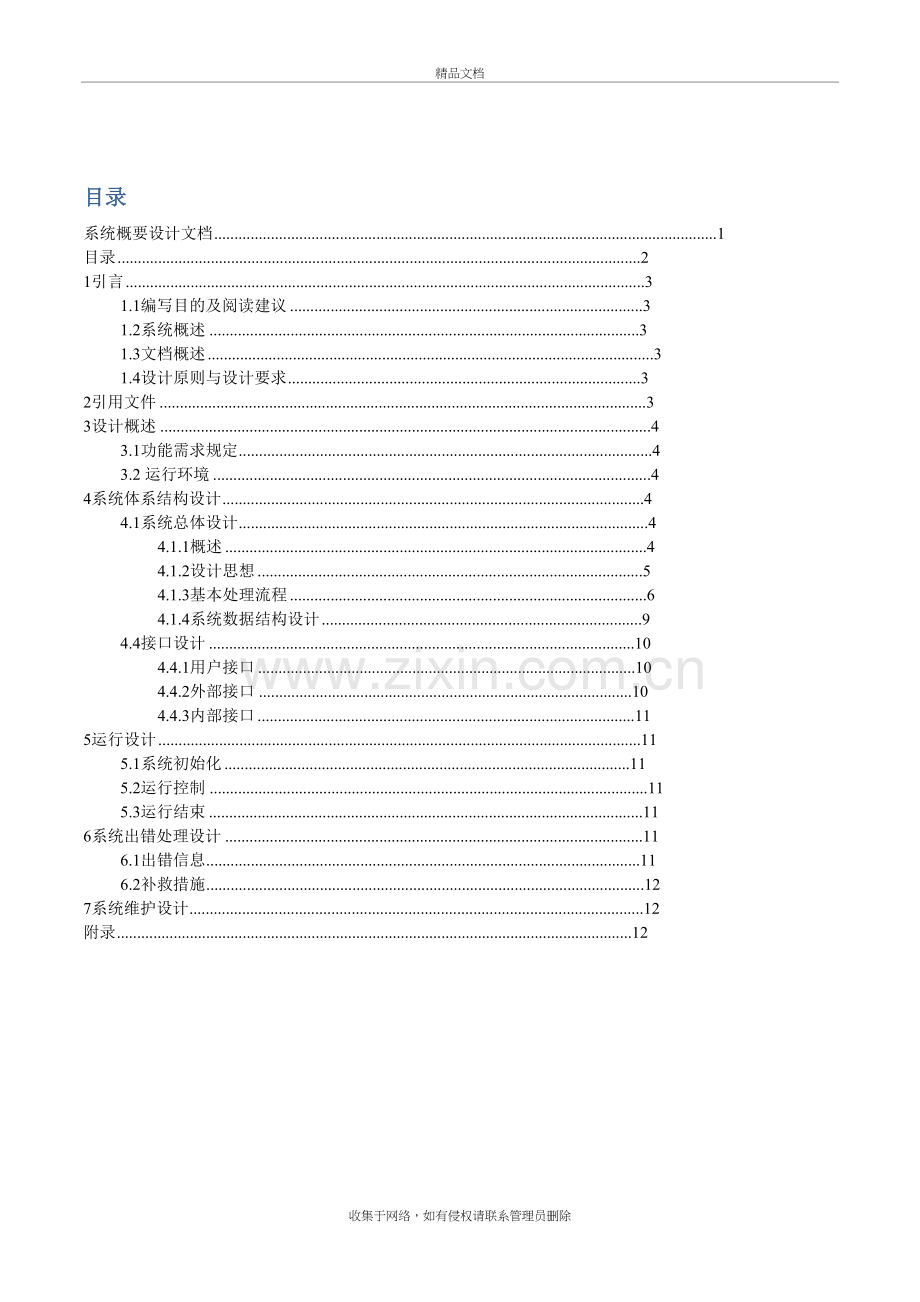 精品文档

目录

系统概要设计文档 1
目录 2
1引言 3
1.1编写目的及阅读建议 3
1.2系统概述 3
1.3文档概述 3
1.4设计原则与设计要求 3
2引用文件 3
3设计概述 4
3.1功能需求规定 4
3.2 运行环境 4
4系统体系结构设计 4
4.1系统总体设计 4
4.1.1概述 4
4.1.2设计思想 5
4.1.3基本处理流程 6
4.1.4系统数据结构设计 9
4.4接口设计 10
4.4.1用户接口 10
4.4.2外部接口 10
4.4.3内部接口 11
5运行设计 11
5.1系统初始化 11
5.2运行控制 11
5.3运行结束 11
6系统出错处理设计 11
6.1出错信息 11
6.2补救措施 12
7系统维护设计 12
附录 12

收集于网络，如有侵权请联系管理员删除

www.zixin.com.cn